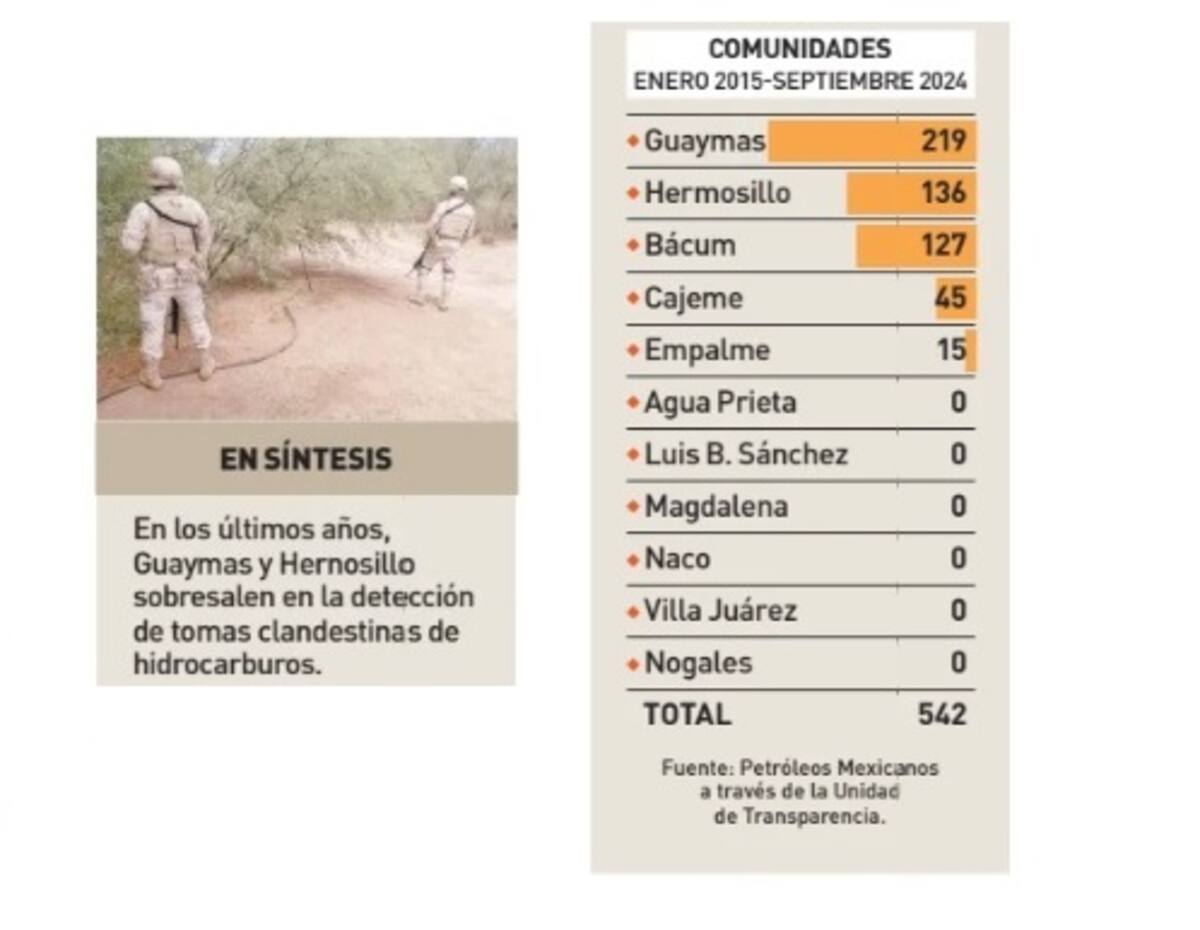 EN SÍNTESIS

En los últimos años, Guaymas y Hernosillo sobresalen en la detección de tomas clandestinas de hidrocarburos.

COMUNIDADES
ENERO 2015-SEPTIEMBRE 2024

| | |
|---|---|
| Guaymas | 219 |
| Hermosillo | 136 |
| Bácum | 127 |
| Cajeme | 45 |
| Empalme | 15 |
| Agua Prieta | 0 |
| Luis B. Sánchez | 0 |
| Magdalena | 0 |
| Naco | 0 |
| Villa Juárez | 0 |
| Nogales | 0 |
| TOTAL | 542 |

Fuente: Petróleos Mexicanos a través de la Unidad de Transparencia.